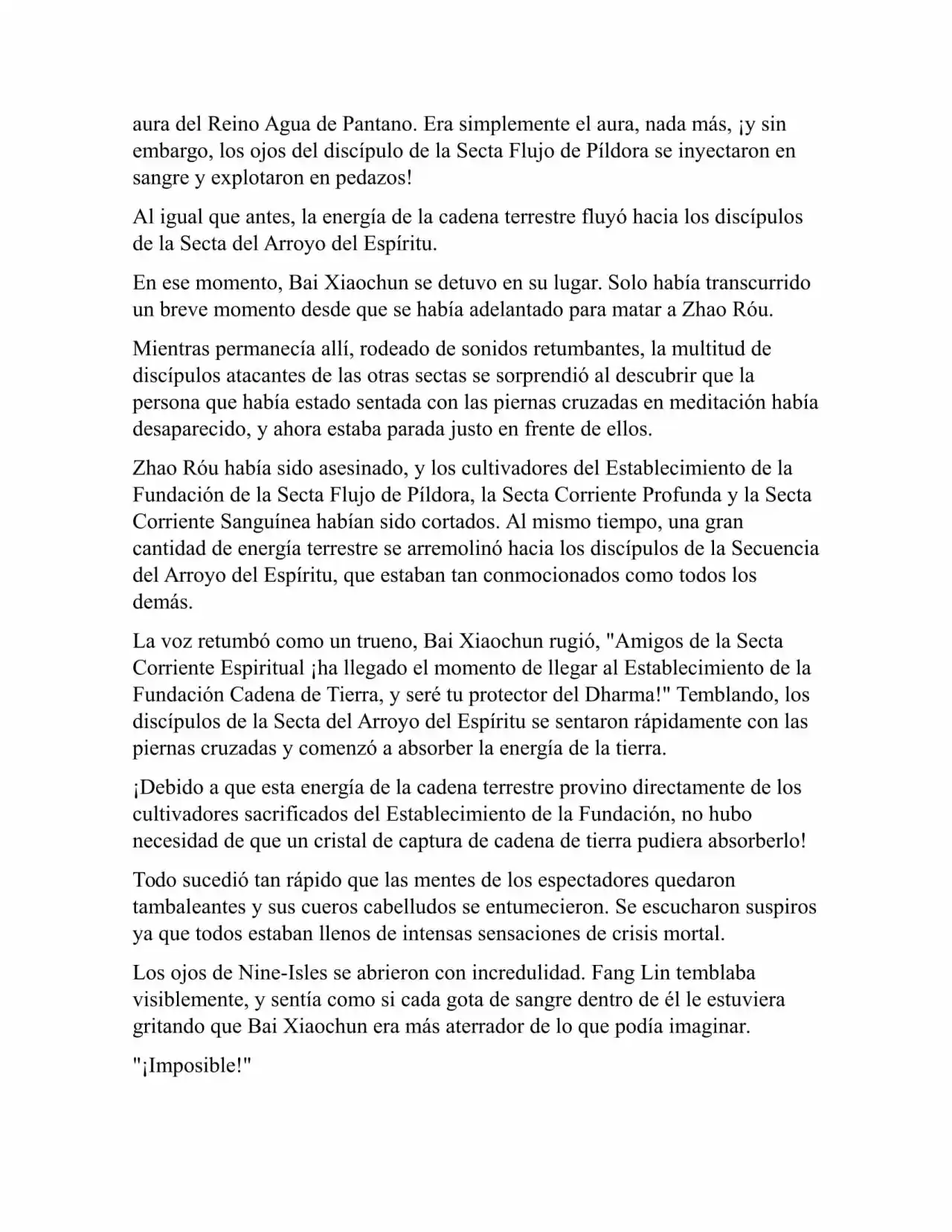 aura del Reino Agua de Pantano. Era simplemente el aura, nada más, ¡y sin embargo, los ojos del discípulo de la Secta Flujo de Píldora se inyectaron en sangre y explotaron en pedazos!

Al igual que antes, la energía de la cadena terrestre fluyó hacia los discípulos de la Secta del Arroyo del Espíritu.

En ese momento, Bai Xiaochun se detuvo en su lugar. Solo había transcurrido un breve momento desde que se había adelantado para matar a Zhao Róu.

Mientras permanecía allí, rodeado de sonidos retumbantes, la multitud de discípulos atacantes de las otras sectas se sorprendió al descubrir que la persona que había estado sentada con las piernas cruzadas en meditación había desaparecido, y ahora estaba parada justo en frente de ellos.

Zhao Róu había sido asesinado, y los cultivadores del Establecimiento de la Fundación de la Secta Flujo de Píldora, la Secta Corriente Profunda y la Secta Corriente Sanguínea habían sido cortados. Al mismo tiempo, una gran cantidad de energía terrestre se arremolinó hacia los discípulos de la Secuencia del Arroyo del Espíritu, que estaban tan conmocionados como todos los demás.

La voz retumbó como un trueno, Bai Xiaochun rugió, "Amigos de la Secta Corriente Espiritual ¡ha llegado el momento de llegar al Establecimiento de la Fundación Cadena de Tierra, y seré tu protector del Dharma!" Temblando, los discípulos de la Secta del Arroyo del Espíritu se sentaron rápidamente con las piernas cruzadas y comenzó a absorber la energía de la tierra.

¡Debido a que esta energía de la cadena terrestre provino directamente de los cultivadores sacrificados del Establecimiento de la Fundación, no hubo necesidad de que un cristal de captura de cadena de tierra pudiera absorberlo!

Todo sucedió tan rápido que las mentes de los espectadores quedaron tambaleantes y sus cueros cabelludos se entumecieron. Se escucharon suspiros ya que todos estaban llenos de intensas sensaciones de crisis mortal.

Los ojos de Nine-Isles se abrieron con incredulidad. Fang Lin temblaba visiblemente, y sentía como si cada gota de sangre dentro de él le estuviera gritando que Bai Xiaochun era más aterrador de lo que podía imaginar.

"¡Imposible!"